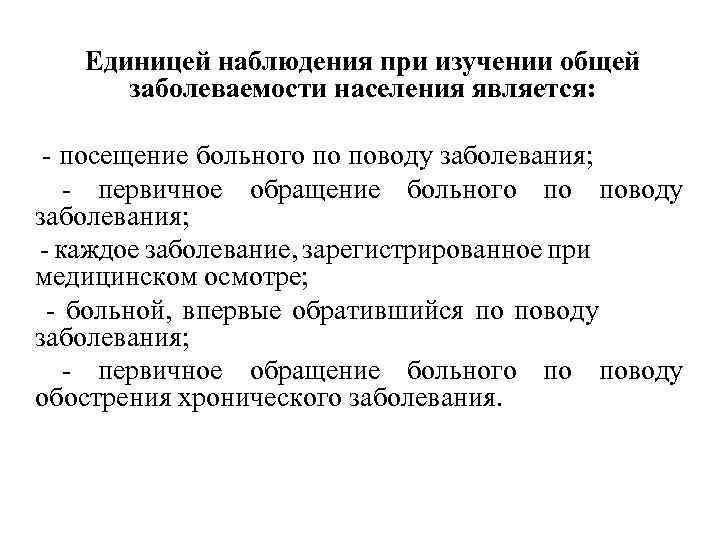 Единицей наблюдения при изучении общей заболеваемости населения является:

- посещение больного по поводу заболевания;

- первичное обращение больного по поводу заболевания;

- каждое заболевание, зарегистрированное при медицинском осмотре;

- больной, впервые обратившийся по поводу заболевания;

- первичное обращение больного по поводу обострения хронического заболевания.